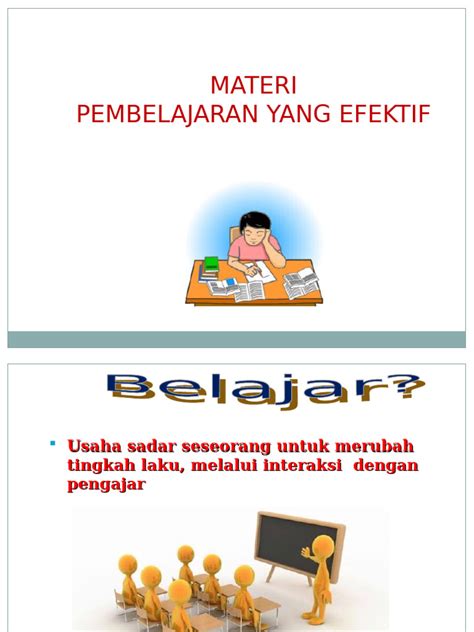 MATERI
PEMBELAJARAN YANG EFEKTIF

Belajar?

• Usaha sadar seseorang untuk merubah tingkah laku, melalui interaksi dengan pengajar